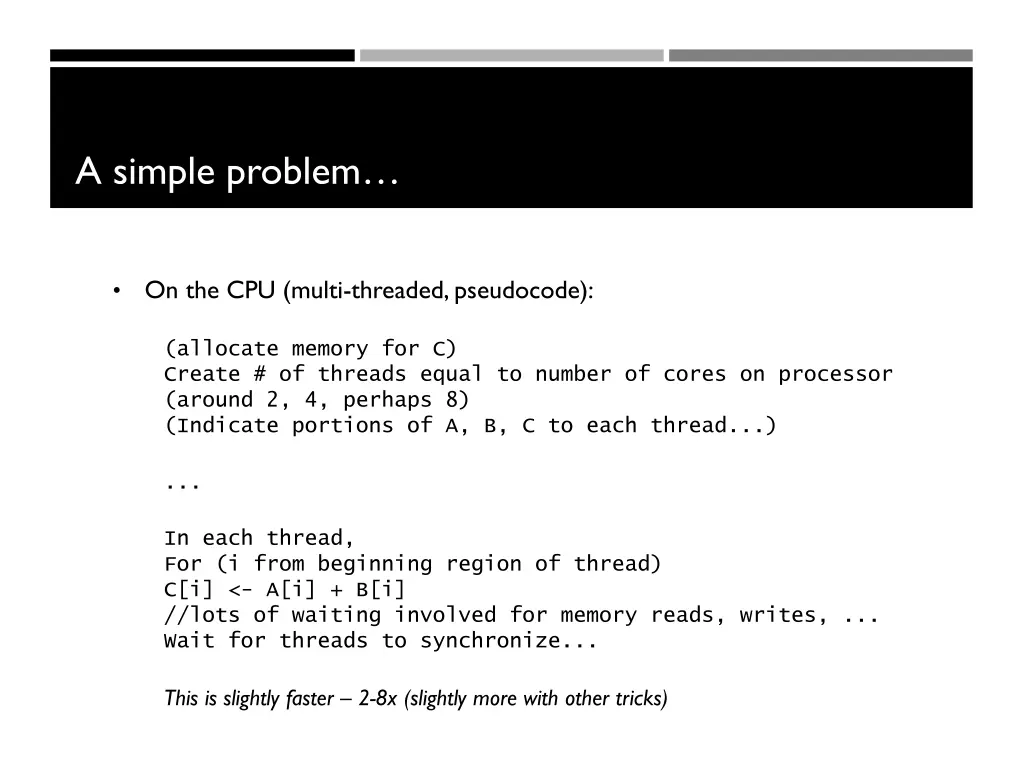 A simple problem…

• On the CPU (multi-threaded, pseudocode):

(allocate memory for C)
Create # of threads equal to number of cores on processor (around 2, 4, perhaps 8)
(Indicate portions of A, B, C to each thread...)

...

In each thread,
For (i from beginning region of thread)
C[i] <- A[i] + B[i]
//lots of waiting involved for memory reads, writes, ...
Wait for threads to synchronize...

This is slightly faster – 2-8x (slightly more with other tricks)